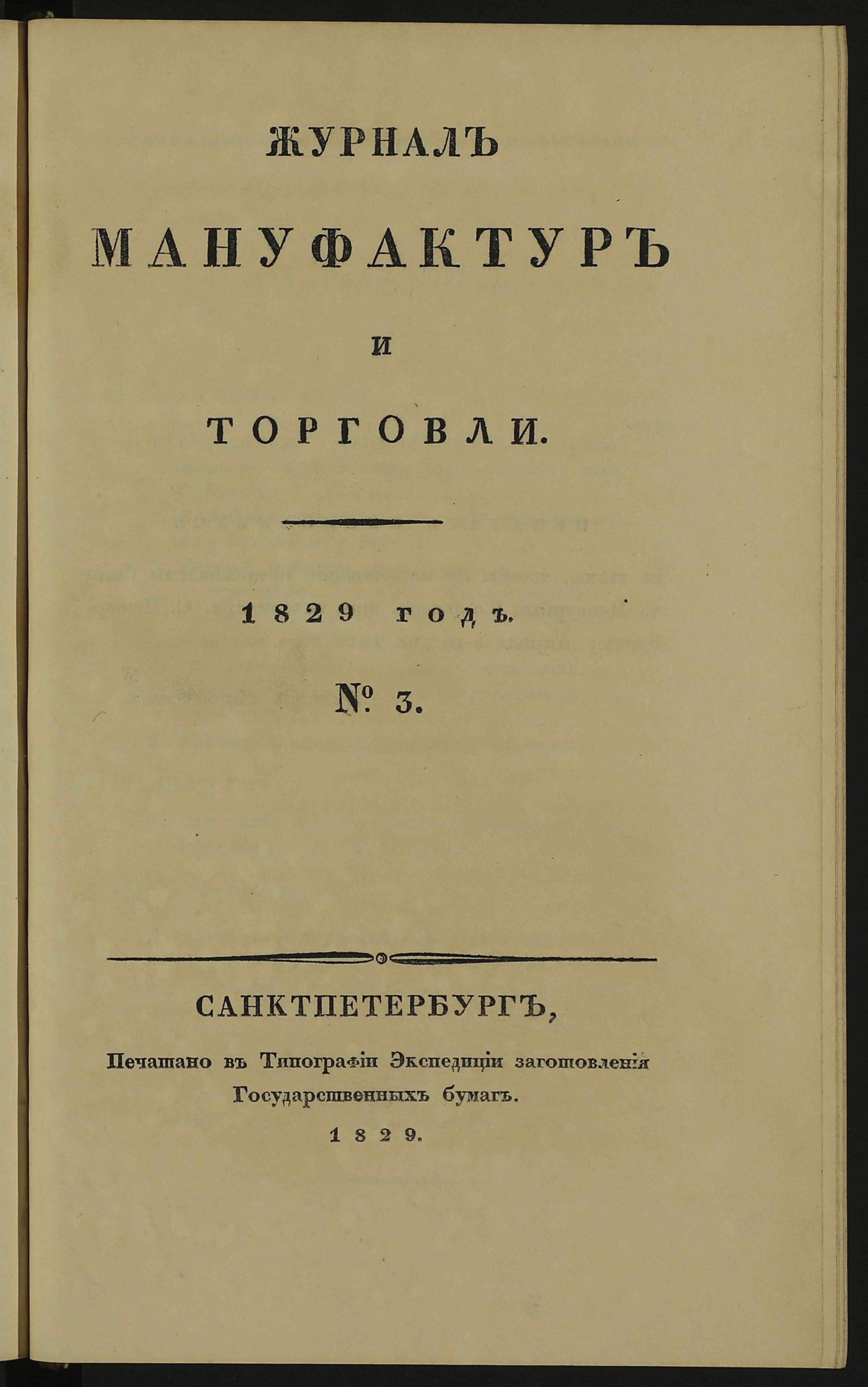 ЖУРНАЛЪ

МАНУФАКТУРЪ

И

ТОРГОВЛИ.

1829 годъ.

№ 3.

САНКТПЕТЕРБУРГЪ,

Печатано въ Типографіи Экспедиціи заготовленія Государственныхъ бумагъ.

1829.